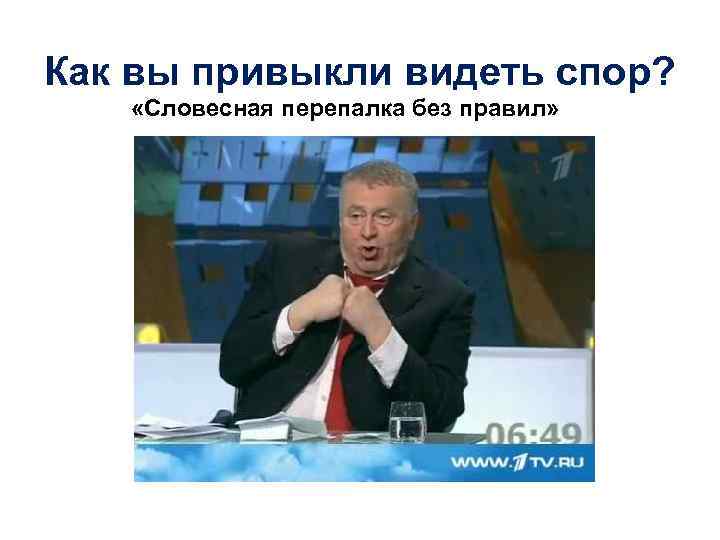 Как вы привыкли видеть спор?
«Словесная перепалка без правил»

1

06:49

WWW.1TV.RU